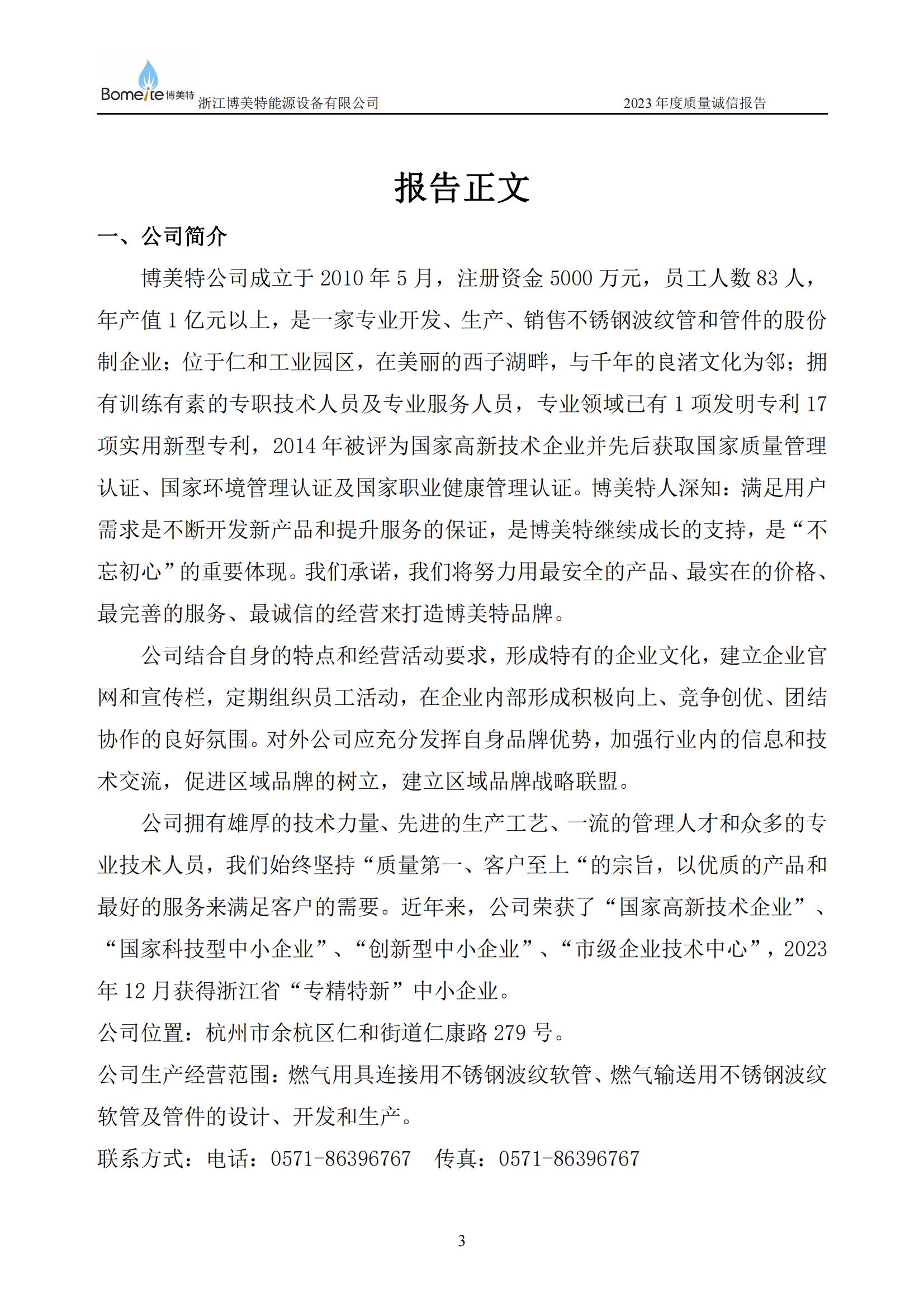 Bomeite 博美特 浙江博美特能源设备有限公司 2023 年度质量诚信报告

报告正文

一、公司简介

博美特公司成立于 2010 年 5 月，注册资金 5000 万元，员工人数 83 人，年产值 1 亿元以上，是一家专业开发、生产、销售不锈钢波纹管和管件的股份制企业；位于仁和工业园区，在美丽的西子湖畔，与千年的良渚文化为邻；拥有训练有素的专职技术人员及专业服务人员，专业领域已有 1 项发明专利 17 项实用新型专利，2014 年被评为国家高新技术企业并先后获取国家质量管理认证、国家环境管理认证及国家职业健康管理认证。博美特人深知：满足用户需求是不断开发新产品和提升服务的保证，是博美特继续成长的支持，是“不忘初心”的重要体现。我们承诺，我们将努力用最安全的产品、最实在的价格、最完善的服务、最诚信的经营来打造博美特品牌。

公司结合自身的特点和经营活动要求，形成特有的企业文化，建立企业官网和宣传栏，定期组织员工活动，在企业内部形成积极向上、竞争创优、团结协作的良好氛围。对外公司应充分发挥自身品牌优势，加强行业内的信息和技术交流，促进区域品牌的树立，建立区域品牌战略联盟。

公司拥有雄厚的技术力量、先进的生产工艺、一流的管理人才和众多的专业技术人员，我们始终坚持“质量第一、客户至上“的宗旨，以优质的产品和最好的服务来满足客户的需要。近年来，公司荣获了“国家高新技术企业”、“国家科技型中小企业”、“创新型中小企业”、“市级企业技术中心”，2023 年 12 月获得浙江省“专精特新”中小企业。

公司位置：杭州市余杭区仁和街道仁康路 279 号。

公司生产经营范围：燃气用具连接用不锈钢波纹软管、燃气输送用不锈钢波纹软管及管件的设计、开发和生产。

联系方式：电话：0571-86396767 传真：0571-86396767

3